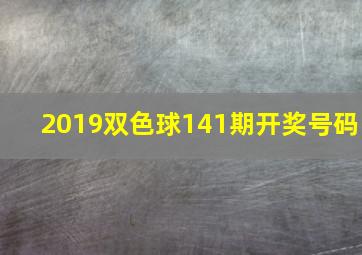 2019双色球141期开奖号码